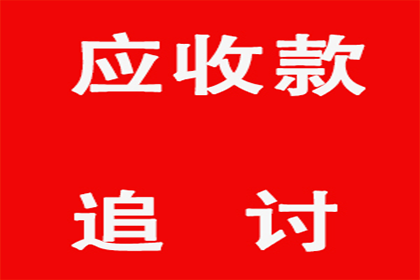 应收款

追 讨